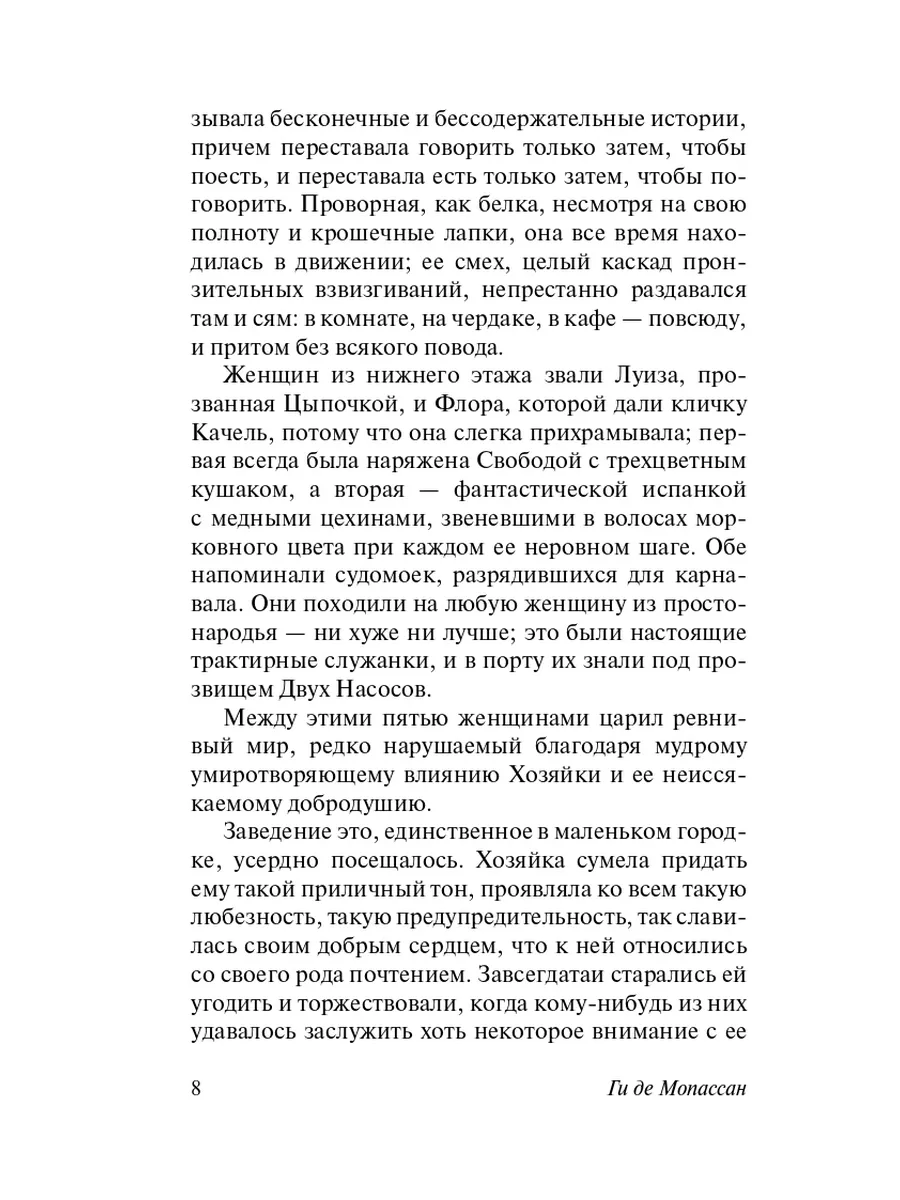 зывала бесконечные и бессодержательные истории, причем переставала говорить только затем, чтобы поесть, и переставала есть только затем, чтобы поговорить. Проворная, как белка, несмотря на свою полноту и крошечные лапки, она все время находилась в движении; ее смех, целый каскад пронзительных взвизгиваний, непрестанно раздавался там и сям: в комнате, на чердаке, в кафе — повсюду, и притом без всякого повода.

Женщин из нижнего этажа звали Луиза, прозванная Цыпочкой, и Флора, которой дали кличку Качель, потому что она слегка прихрамывала; первая всегда была наряжена Свободой с трехцветным кушаком, а вторая — фантастической испанкой с медными цехинами, звеневшими в волосах морковного цвета при каждом ее неровном шаге. Обе напоминали судомоек, разрядившихся для карнавала. Они походили на любую женщину из простонародья — ни хуже ни лучше; это были настоящие трактирные служанки, и в порту их знали под прозвищем Двух Насосов.

Между этими пятью женщинами царил ревнивый мир, редко нарушаемый благодаря мудрому умиротворяющему влиянию Хозяйки и ее неиссякаемому добродушию.

Заведение это, единственное в маленьком городке, усердно посещалось. Хозяйка сумела придать ему такой приличный тон, проявляла ко всем такую любезность, такую предупредительность, так славилась своим добрым сердцем, что к ней относились со своего рода почтением. Завсегдатаи старались ей угодить и торжествовали, когда кому-нибудь из них удавалось заслужить хоть некоторое внимание с ее

8 Ги де Мопассан